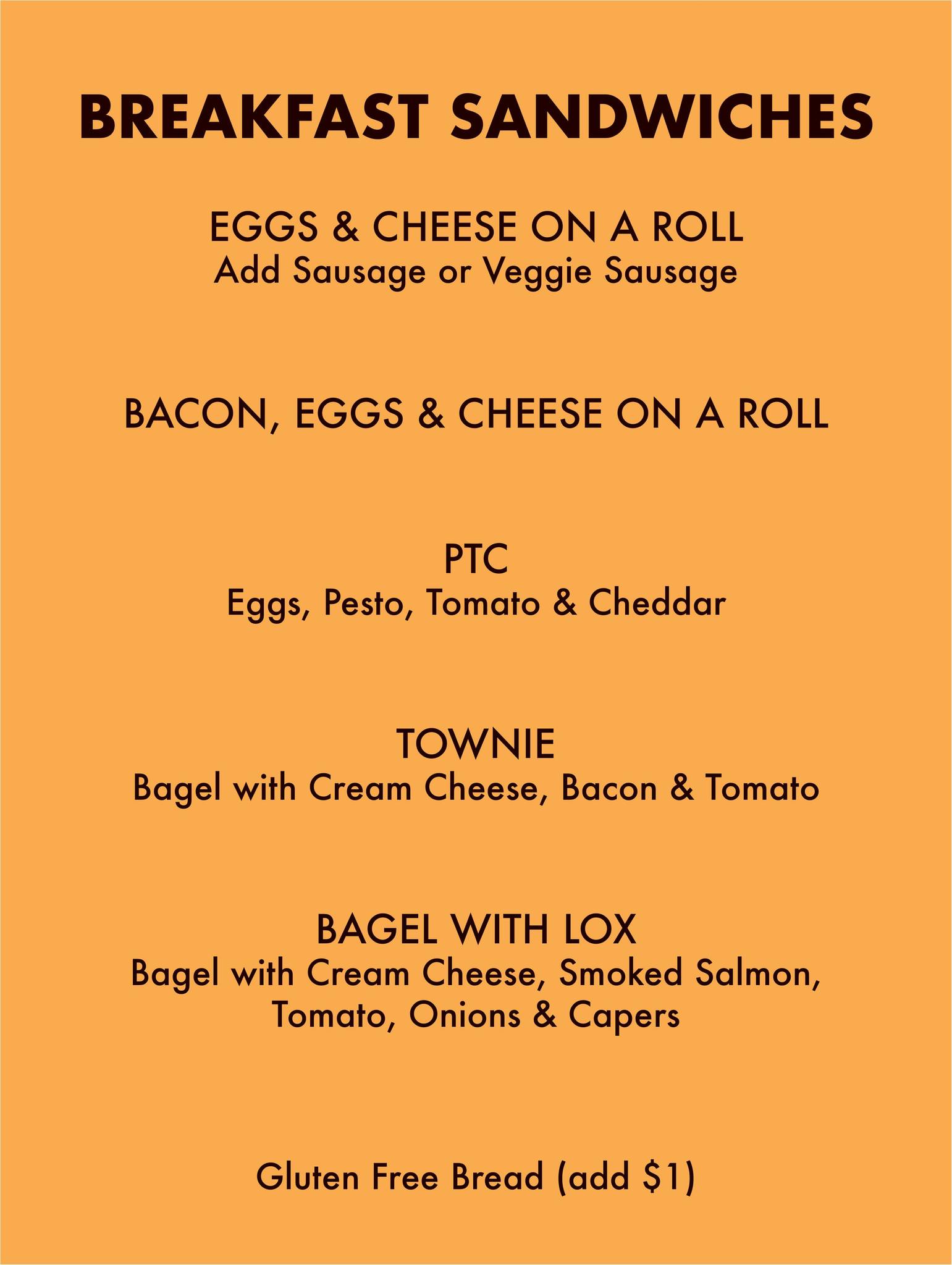 BREAKFAST SANDWICHES

EGGS & CHEESE ON A ROLL
Add Sausage or Veggie Sausage

BACON, EGGS & CHEESE ON A ROLL

PTC
Eggs, Pesto, Tomato & Cheddar

TOWNIE
Bagel with Cream Cheese, Bacon & Tomato

BAGEL WITH LOX
Bagel with Cream Cheese, Smoked Salmon, Tomato, Onions & Capers

Gluten Free Bread (add $1)